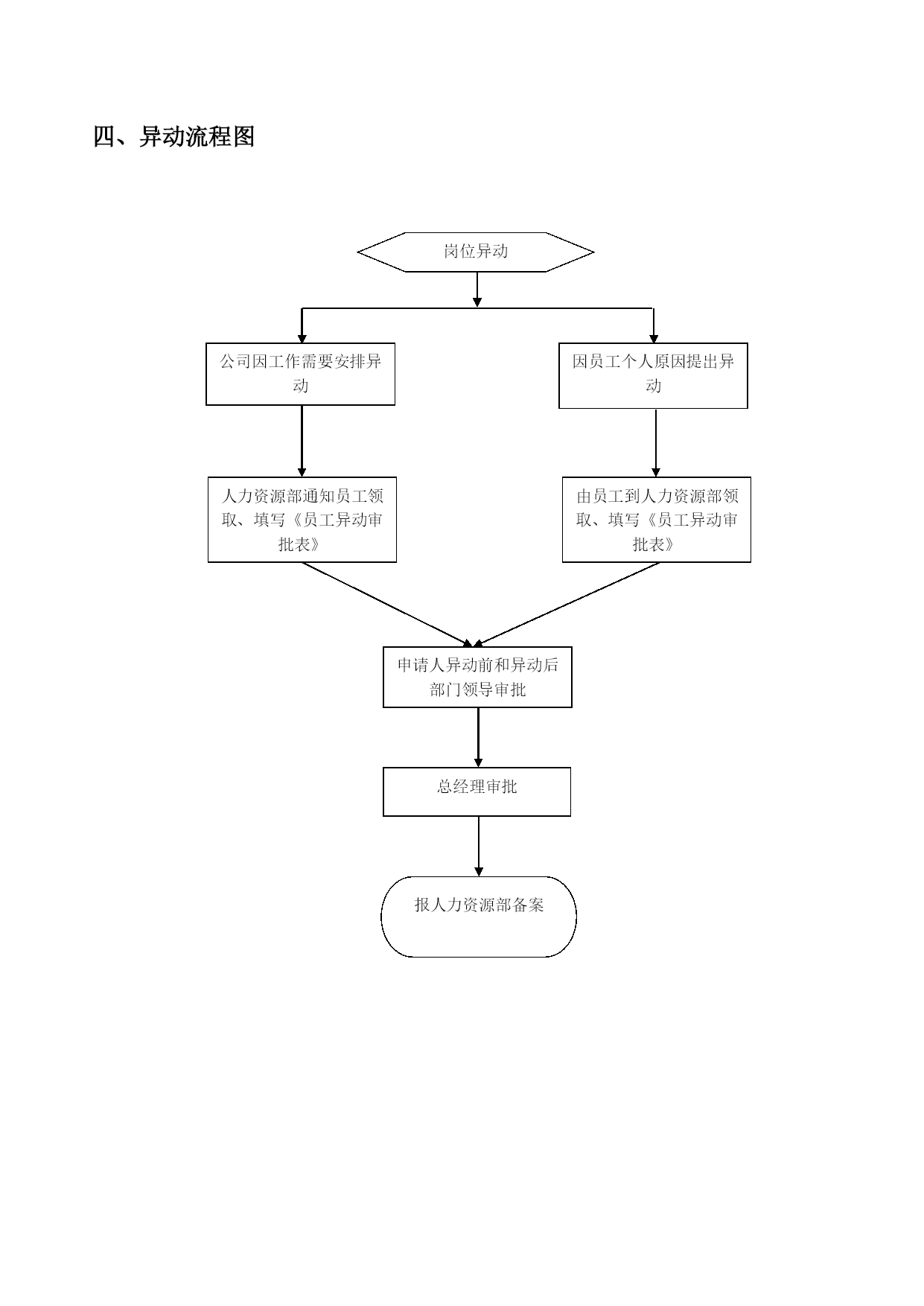 四、异动流程图

岗位异动

公司因工作需要安排异动

因员工个人原因提出异动

人力资源部通知员工领取、填写《员工异动审批表》

由员工到人力资源部领取、填写《员工异动审批表》

申请人异动前和异动后部门领导审批

总经理审批

报人力资源部备案